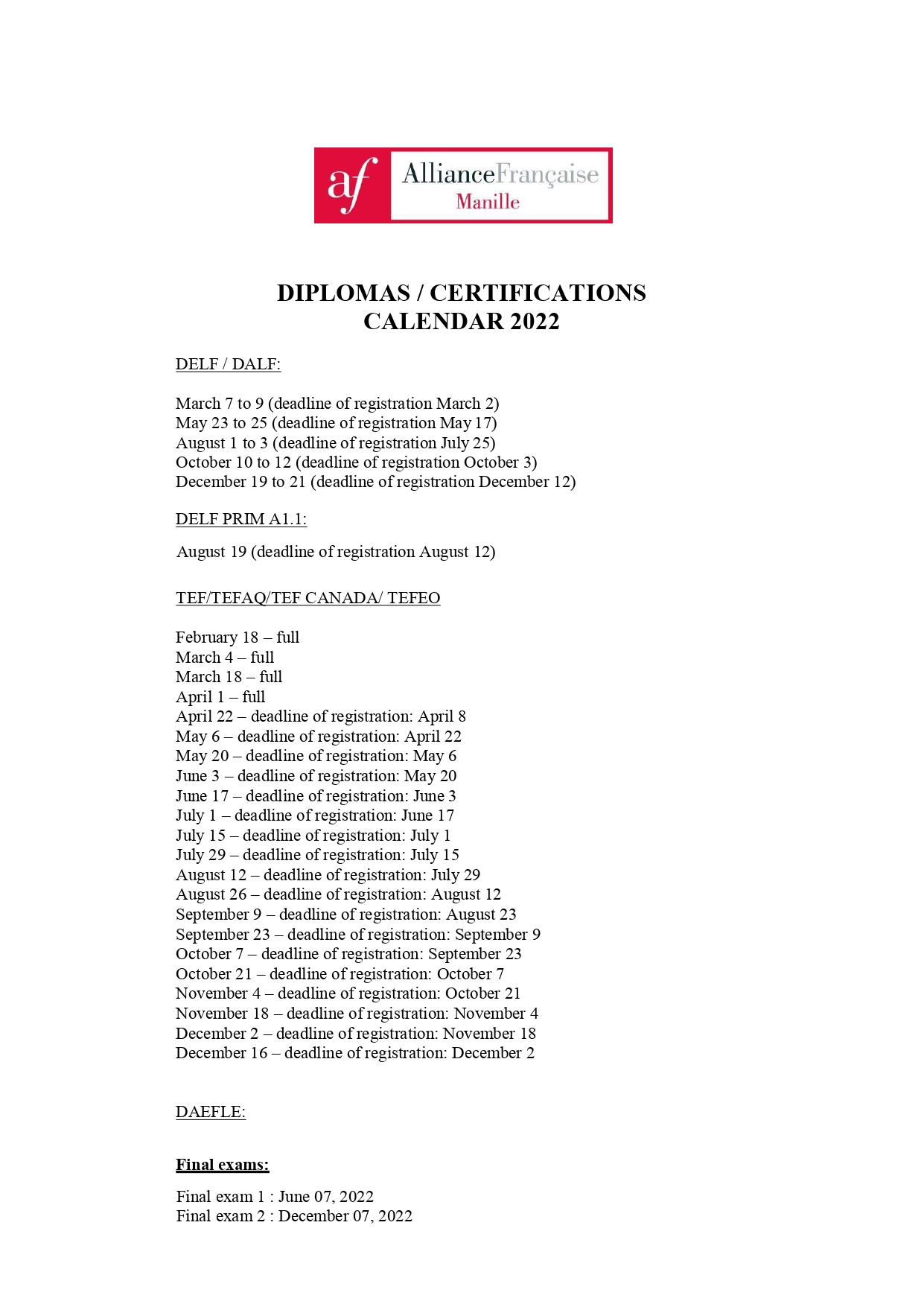 af AllianceFrançaise Manille

DIPLOMAS / CERTIFICATIONS
CALENDAR 2022

DELF / DALF:

March 7 to 9 (deadline of registration March 2)
May 23 to 25 (deadline of registration May 17)
August 1 to 3 (deadline of registration July 25)
October 10 to 12 (deadline of registration October 3)
December 19 to 21 (deadline of registration December 12)

DELF PRIM A1.1:

August 19 (deadline of registration August 12)

TEF/TEFAQ/TEF CANADA/ TEFEO

February 18 – full
March 4 – full
March 18 – full
April 1 – full
April 22 – deadline of registration: April 8
May 6 – deadline of registration: April 22
May 20 – deadline of registration: May 6
June 3 – deadline of registration: May 20
June 17 – deadline of registration: June 3
July 1 – deadline of registration: June 17
July 15 – deadline of registration: July 1
July 29 – deadline of registration: July 15
August 12 – deadline of registration: July 29
August 26 – deadline of registration: August 12
September 9 – deadline of registration: August 23
September 23 – deadline of registration: September 9
October 7 – deadline of registration: September 23
October 21 – deadline of registration: October 7
November 4 – deadline of registration: October 21
November 18 – deadline of registration: November 4
December 2 – deadline of registration: November 18
December 16 – deadline of registration: December 2

DAEFLE:

Final exams:

Final exam 1 : June 07, 2022
Final exam 2 : December 07, 2022